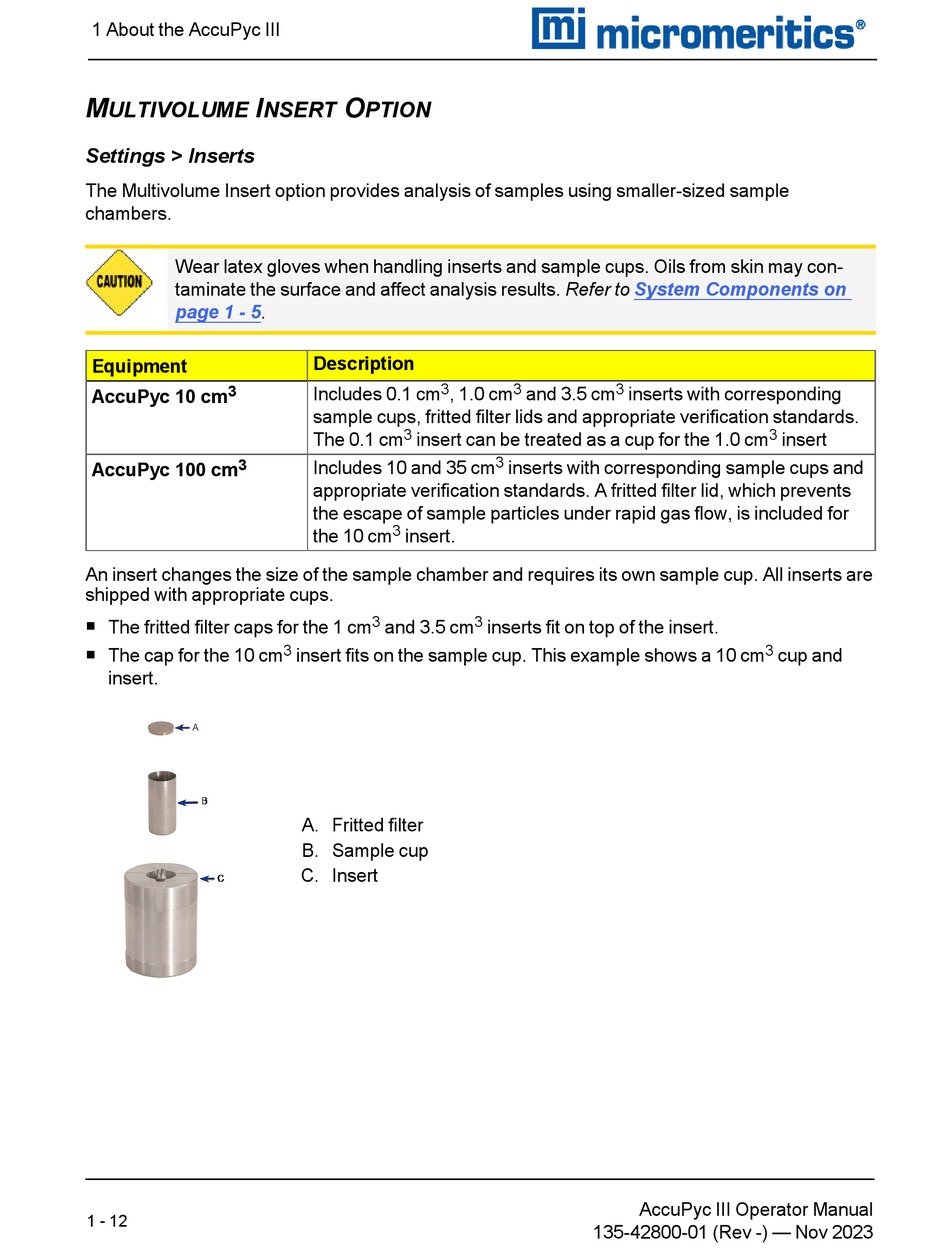 1 About the AccuPyc III

mi micromeritics®

MULTIVOLUME INSERT OPTION

Settings > Inserts

The Multivolume Insert option provides analysis of samples using smaller-sized sample chambers.

CAUTION

Wear latex gloves when handling inserts and sample cups. Oils from skin may contaminate the surface and affect analysis results. Refer to System Components on page 1 - 5.

| Equipment | Description |
|---|---|
| AccuPyc 10 cm$^3$ | Includes 0.1 cm$^3$, 1.0 cm$^3$ and 3.5 cm$^3$ inserts with corresponding sample cups, fritted filter lids and appropriate verification standards. The 0.1 cm$^3$ insert can be treated as a cup for the 1.0 cm$^3$ insert |
| AccuPyc 100 cm$^3$ | Includes 10 and 35 cm$^3$ inserts with corresponding sample cups and appropriate verification standards. A fritted filter lid, which prevents the escape of sample particles under rapid gas flow, is included for the 10 cm$^3$ insert. |

An insert changes the size of the sample chamber and requires its own sample cup. All inserts are shipped with appropriate cups.

■ The fritted filter caps for the 1 cm$^3$ and 3.5 cm$^3$ inserts fit on top of the insert.

■ The cap for the 10 cm$^3$ insert fits on the sample cup. This example shows a 10 cm$^3$ cup and insert.

A

B

C

A. Fritted filter
B. Sample cup
C. Insert

1 - 12

AccuPyc III Operator Manual
135-42800-01 (Rev -) — Nov 2023